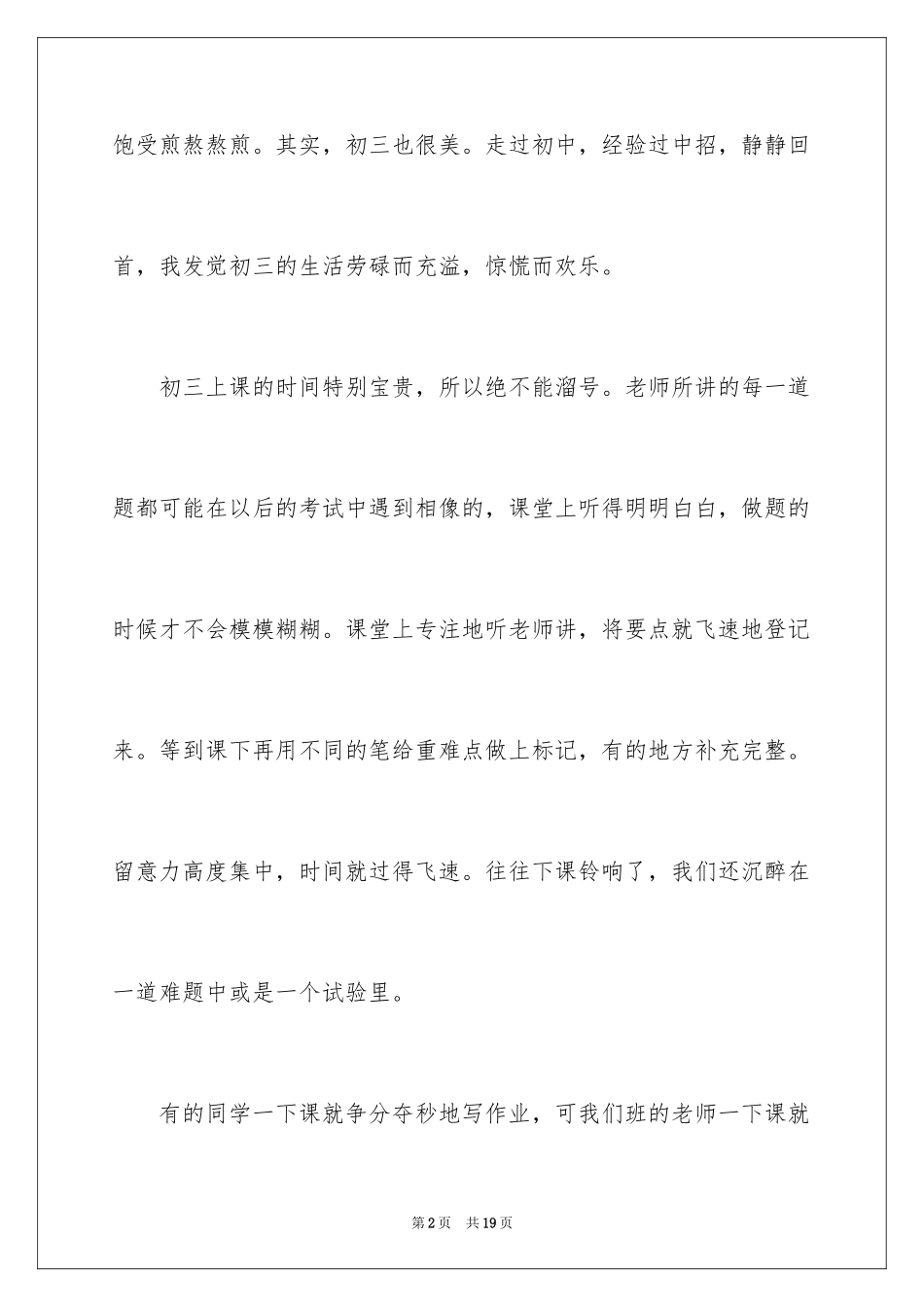 饱受煎熬熬煎。其实，初三也很美。走过初中，经验过中招，静静回首，我发觉初三的生活劳碌而充溢，惊慌而欢乐。

初三上课的时间特别宝贵，所以绝不能溜号。老师所讲的每一道题都可能在以后的考试中遇到相像的，课堂上听得明明白白，做题的时候才不会模模糊糊。课堂上专注地听老师讲，将要点就飞速地登记来。等到课下再用不同的笔给重难点做上标记，有的地方补充完整。留意力高度集中，时间就过得飞速。往往下课铃响了，我们还沉醉在一道难题中或是一个试验里。

有的同学一下课就争分夺秒地写作业，可我们班的老师一下课就

第2页　共19页